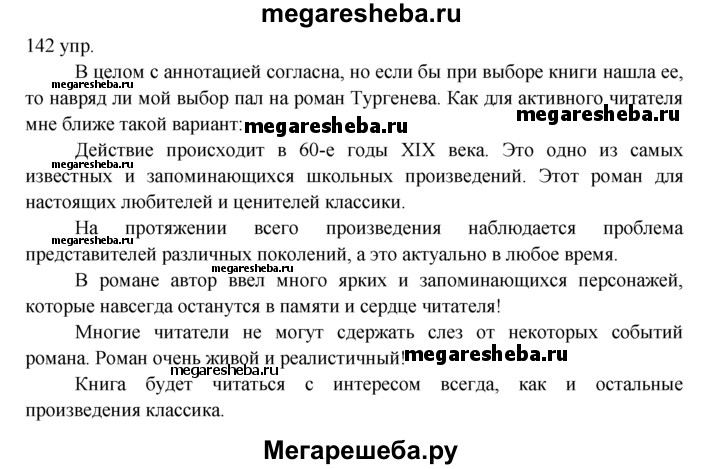 megaresheba.ru

142 упр.

megaresheba.ru

В целом с аннотацией согласна, но если бы при выборе книги нашла ее, то навряд ли мой выбор пал на роман Тургенева. Как для активного читателя мне ближе такой вариант: megaresheba.ru

megaresheba.ru

megaresheba.ru

Действие происходит в 60-е годы XIX века. Это одно из самых известных и запоминающихся школьных произведений. Этот роман для настоящих любителей и ценителей классики.

megaresheba.ru

На протяжении всего произведения наблюдается проблема представителей различных поколений, а это актуально в любое время.

megaresheba.ru

В романе автор ввел много ярких и запоминающихся персонажей, которые навсегда останутся в памяти и сердце читателя!

Многие читатели не могут сдержать слез от некоторых событий романа. Роман очень живой и реалистичный! megaresheba.ru

megaresheba.ru

Книга будет читаться с интересом всегда, как и остальные произведения классика.

Мегарешеба.ру